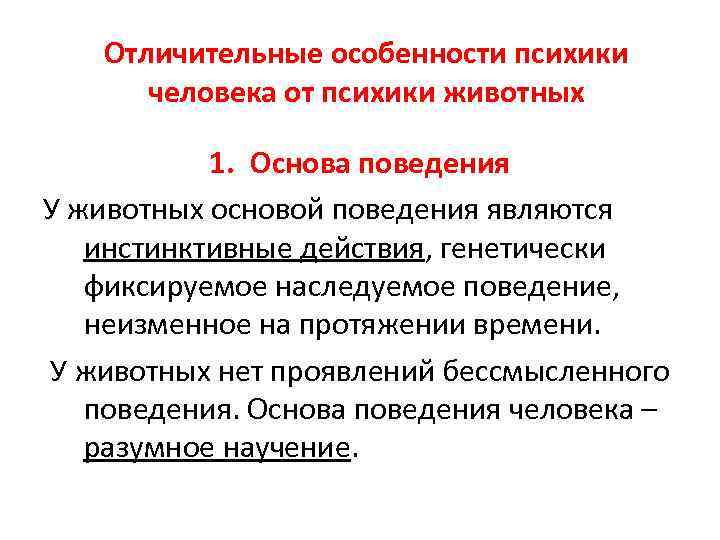 Отличительные особенности психики человека от психики животных

1. Основа поведения

У животных основой поведения являются инстинктивные действия, генетически фиксируемое наследуемое поведение, неизменное на протяжении времени.

У животных нет проявлений бессмысленного поведения. Основа поведения человека – разумное научение.